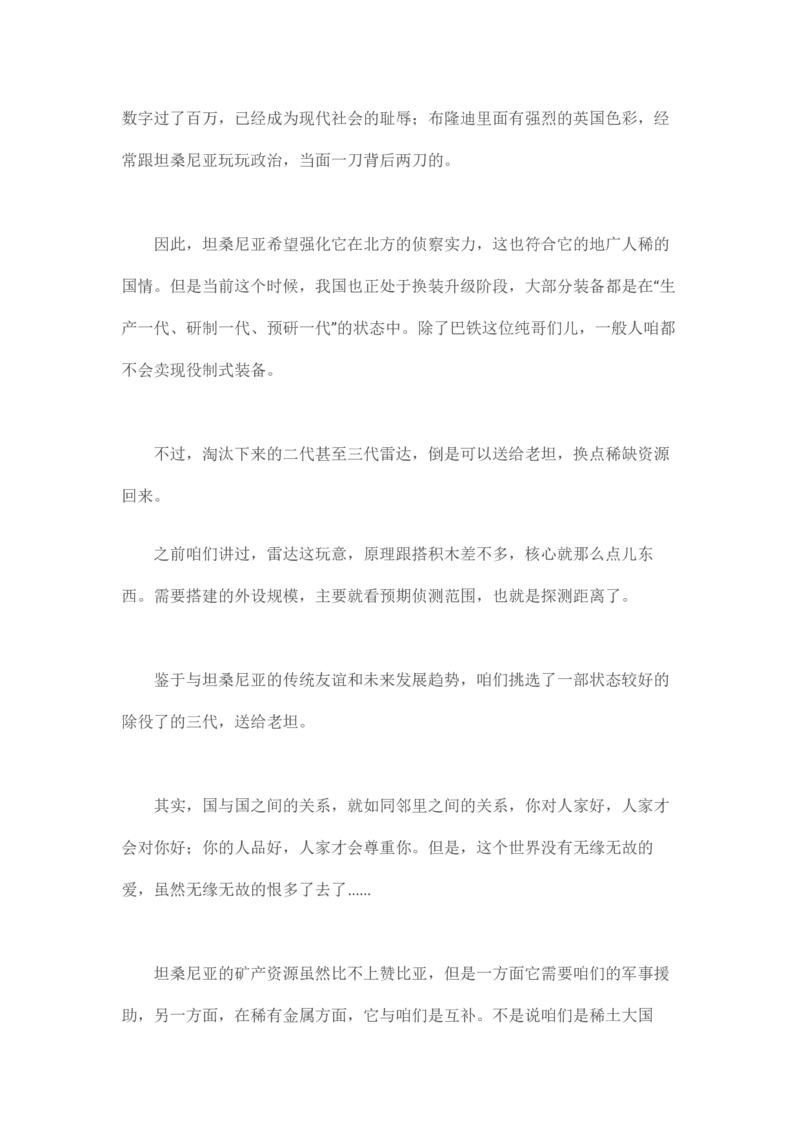 数字过了百万，已经成为现代社会的耻辱；布隆迪里面有强烈的英国色彩，经常跟坦桑尼亚玩玩政治，当面一刀背后两刀的。

因此，坦桑尼亚希望强化它在北方的侦察实力，这也符合它的地广人稀的国情。但是当前这个时候，我国也正处于换装升级阶段，大部分装备都是在“生产一代、研制一代、预研一代”的状态中。除了巴铁这位纯哥们儿，一般人咱都不会卖现役制式装备。

不过，淘汰下来的二代甚至三代雷达，倒是可以送给老坦，换点稀缺资源回来。

之前咱们讲过，雷达这玩意，原理跟搭积木差不多，核心就那么点儿东西。需要搭建的外设规模，主要就看预期侦测范围，也就是探测距离了。

鉴于与坦桑尼亚的传统友谊和未来发展趋势，咱们挑选了一部状态较好的除役了的三代，送给老坦。

其实，国与国之间的关系，就如同邻里之间的关系，你对人家好，人家才会对你好；你的人品好，人家才会尊重你。但是，这个世界没有无缘无故的爱，虽然无缘无故的恨多了去了......

坦桑尼亚的矿产资源虽然比不上赞比亚，但是一方面它需要咱们的军事援助，另一方面，在稀有金属方面，它与咱们是互补。不是说咱们是稀土大国